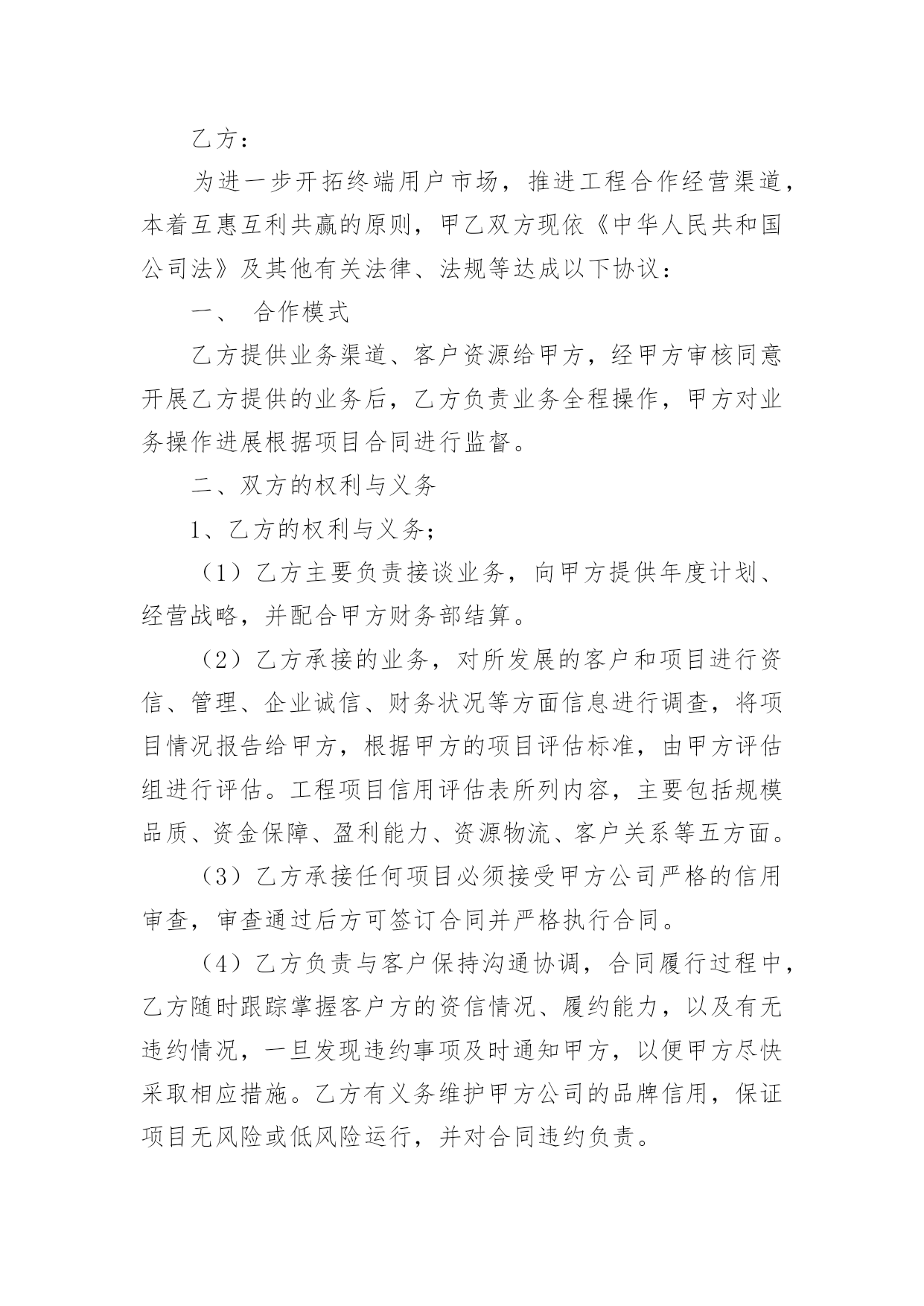 乙方：

为进一步开拓终端用户市场，推进工程合作经营渠道，本着互惠互利共赢的原则，甲乙双方现依《中华人民共和国公司法》及其他有关法律、法规等达成以下协议：

一、 合作模式

乙方提供业务渠道、客户资源给甲方，经甲方审核同意开展乙方提供的业务后，乙方负责业务全程操作，甲方对业务操作进展根据项目合同进行监督。

二、双方的权利与义务

1、乙方的权利与义务；

（1）乙方主要负责接谈业务，向甲方提供年度计划、经营战略，并配合甲方财务部结算。

（2）乙方承接的业务，对所发展的客户和项目进行资信、管理、企业诚信、财务状况等方面信息进行调查，将项目情况报告给甲方，根据甲方的项目评估标准，由甲方评估组进行评估。工程项目信用评估表所列内容，主要包括规模品质、资金保障、盈利能力、资源物流、客户关系等五方面。

（3）乙方承接任何项目必须接受甲方公司严格的信用审查，审查通过后方可签订合同并严格执行合同。

（4）乙方负责与客户保持沟通协调，合同履行过程中，乙方随时跟踪掌握客户方的资信情况、履约能力，以及有无违约情况，一旦发现违约事项及时通知甲方，以便甲方尽快采取相应措施。乙方有义务维护甲方公司的品牌信用，保证项目无风险或低风险运行，并对合同违约负责。